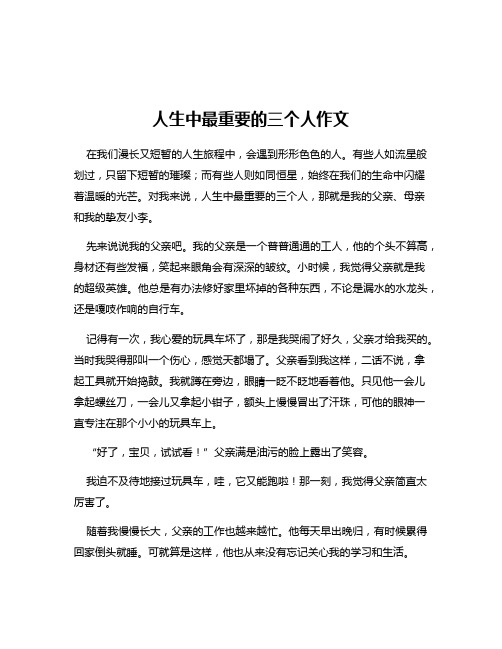 人生中最重要的三个人作文

在我们漫长又短暂的人生旅程中，会遇到形形色色的人。有些人如流星般划过，只留下短暂的璀璨；而有些人则如同恒星，始终在我们的生命中闪耀着温暖的光芒。对我来说，人生中最重要的三个人，那就是我的父亲、母亲和我的挚友小李。

先来说说我的父亲吧。我的父亲是一个普普通通的工人，他的个头不算高，身材还有些发福，笑起来眼角会有深深的皱纹。小时候，我觉得父亲就是我的超级英雄。他总是有办法修好家里坏掉的各种东西，不论是漏水的水龙头，还是嘎吱作响的自行车。

记得有一次，我心爱的玩具车坏了，那是我哭闹了好久，父亲才给我买的。当时我哭得那叫一个伤心，感觉天都塌了。父亲看到我这样，二话不说，拿起工具就开始捣鼓。我就蹲在旁边，眼睛一眨不眨地看着他。只见他一会儿拿起螺丝刀，一会儿又拿起小钳子，额头上慢慢冒出了汗珠，可他的眼神一直专注在那个小小的玩具车上。

“好了，宝贝，试试看！”父亲满是油污的脸上露出了笑容。

我迫不及待地接过玩具车，哇，它又能跑啦！那一刻，我觉得父亲简直太厉害了。

随着我慢慢长大，父亲的工作也越来越忙。他每天早出晚归，有时候累得回家倒头就睡。可就算是这样，他也从来没有忘记关心我的学习和生活。